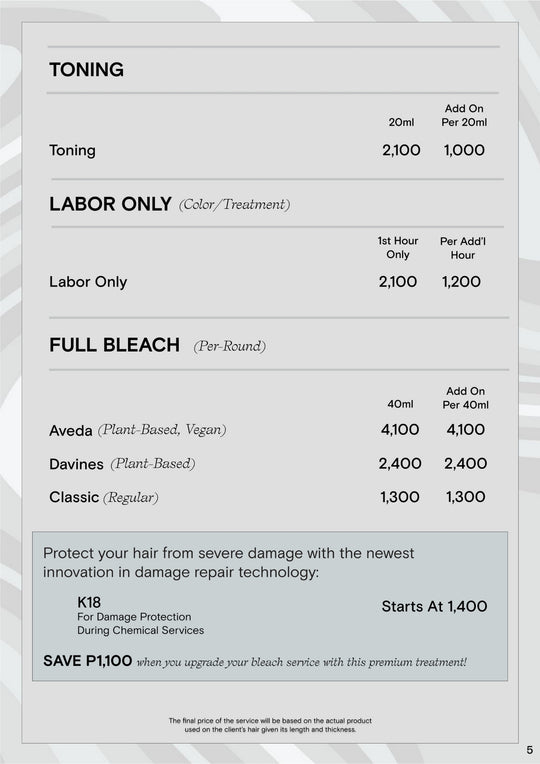 TONING

| | 20ml | Add On Per 20ml |
|---|---|---|
| Toning | 2,100 | 1,000 |

LABOR ONLY (Color/Treatment)

| | 1st Hour Only | Per Add'l Hour |
|---|---|---|
| Labor Only | 2,100 | 1,200 |

FULL BLEACH (Per-Round)

| | 40ml | Add On Per 40ml |
|---|---|---|
| Aveda (Plant-Based, Vegan) | 4,100 | 4,100 |
| Davines (Plant-Based) | 2,400 | 2,400 |
| Classic (Regular) | 1,300 | 1,300 |

Protect your hair from severe damage with the newest innovation in damage repair technology:

K18
For Damage Protection
During Chemical Services

Starts At 1,400

SAVE P1,100 when you upgrade your bleach service with this premium treatment!

The final price of the service will be based on the actual product used on the client's hair given its length and thickness.

5